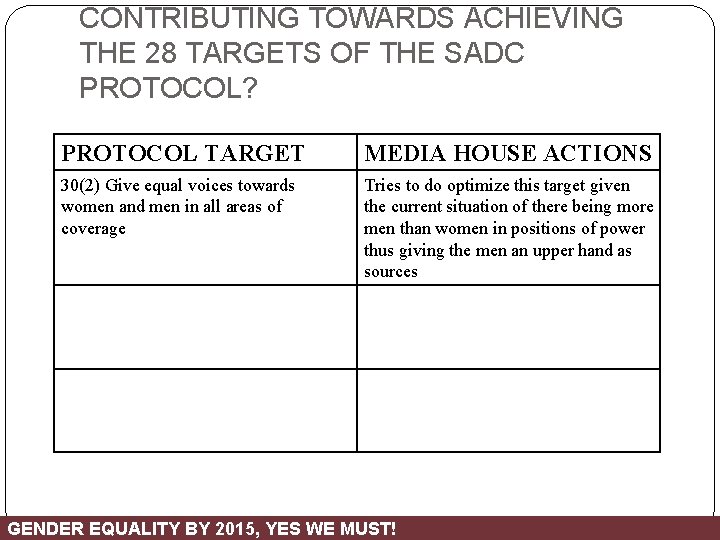 CONTRIBUTING TOWARDS ACHIEVING THE 28 TARGETS OF THE SADC PROTOCOL?

| PROTOCOL TARGET | MEDIA HOUSE ACTIONS |
|---|---|
| 30(2) Give equal voices towards women and men in all areas of coverage | Tries to do optimize this target given the current situation of there being more men than women in positions of power thus giving the men an upper hand as sources |
| | |
| | |

GENDER EQUALITY BY 2015, YES WE MUST!